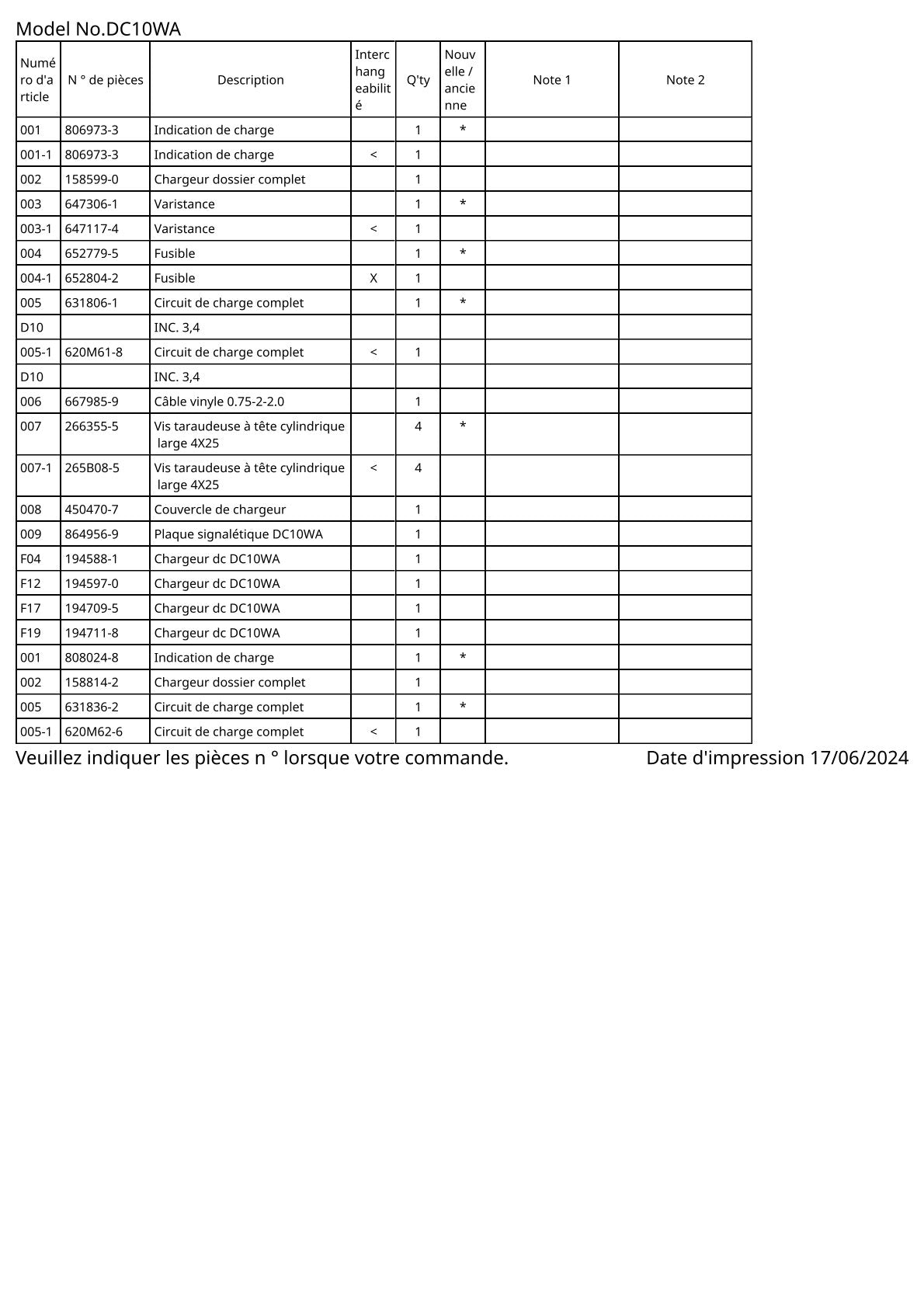 Model No.DC10WA

| Numéro d'article | N ° de pièces | Description | Interchangeabilité | Q'ty | Nouvelle / ancienne | Note 1 | Note 2 |
|---|---|---|---|---|---|---|---|
| 001 | 806973-3 | Indication de charge | | 1 | * | | |
| 001-1 | 806973-3 | Indication de charge | < | 1 | | | |
| 002 | 158599-0 | Chargeur dossier complet | | 1 | | | |
| 003 | 647306-1 | Varistance | | 1 | * | | |
| 003-1 | 647117-4 | Varistance | < | 1 | | | |
| 004 | 652779-5 | Fusible | | 1 | * | | |
| 004-1 | 652804-2 | Fusible | X | 1 | | | |
| 005 | 631806-1 | Circuit de charge complet | | 1 | * | | |
| D10 | | INC. 3,4 | | | | | |
| 005-1 | 620M61-8 | Circuit de charge complet | < | 1 | | | |
| D10 | | INC. 3,4 | | | | | |
| 006 | 667985-9 | Câble vinyle 0.75-2-2.0 | | 1 | | | |
| 007 | 266355-5 | Vis taraudeuse à tête cylindrique large 4X25 | | 4 | * | | |
| 007-1 | 265B08-5 | Vis taraudeuse à tête cylindrique large 4X25 | < | 4 | | | |
| 008 | 450470-7 | Couvercle de chargeur | | 1 | | | |
| 009 | 864956-9 | Plaque signalétique DC10WA | | 1 | | | |
| F04 | 194588-1 | Chargeur dc DC10WA | | 1 | | | |
| F12 | 194597-0 | Chargeur dc DC10WA | | 1 | | | |
| F17 | 194709-5 | Chargeur dc DC10WA | | 1 | | | |
| F19 | 194711-8 | Chargeur dc DC10WA | | 1 | | | |
| 001 | 808024-8 | Indication de charge | | 1 | * | | |
| 002 | 158814-2 | Chargeur dossier complet | | 1 | | | |
| 005 | 631836-2 | Circuit de charge complet | | 1 | * | | |
| 005-1 | 620M62-6 | Circuit de charge complet | < | 1 | | | |

Veuillez indiquer les pièces n ° lorsque votre commande. Date d'impression 17/06/2024